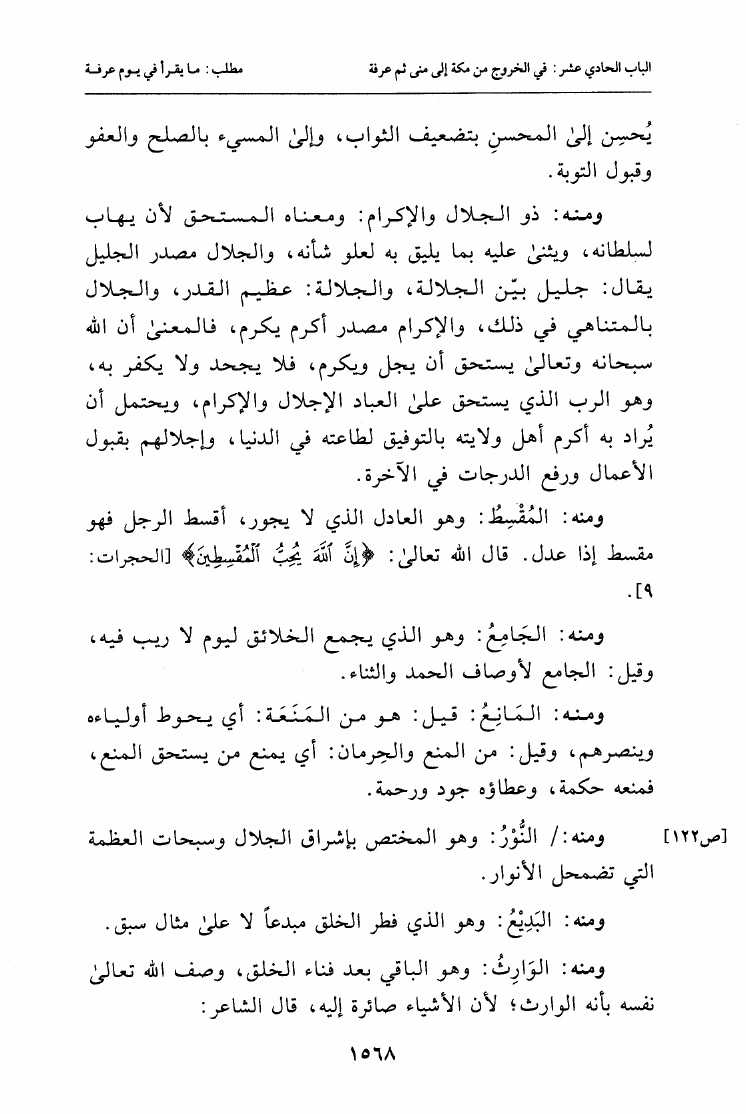 الباب الحادي عشر: في الخروج من مكة إلى منى ثم عرفة    مطلب: ما يقرأ في يوم عرفة

يُحسِن إلىٰ المحسنِ بتضعيف الثواب، وإلىٰ المسيء بالصلح والعفو وقبول التوبة.

ومنه: ذو الجلال والإكرام: ومعناه المستحق لأن يهاب لسلطانه، ويثنىٰ عليه بما يليق به لعلو شأنه، والجلال مصدر الجليل يقال: جليل بيّن الجلالة، والجلالة: عظيم القدر، والجلال بالمتناهي في ذلك، والإكرام مصدر أكرم يكرم، فالمعنىٰ أن الله سبحانه وتعالىٰ يستحق أن يجل ويكرم، فلا يجحد ولا يكفر به، وهو الرب الذي يستحق علىٰ العباد الإجلال والإكرام، ويحتمل أن يُراد به أكرم أهل ولايته بالتوفيق لطاعته في الدنيا، وإجلالهم بقبول الأعمال ورفع الدرجات في الآخرة.

ومنه: المُقْسِطُ: وهو العادل الذي لا يجور، أقسط الرجل فهو مقسط إذا عدل. قال الله تعالىٰ: ﴿إِنَّ ٱللَّهَ يُحِبُّ ٱلْمُقْسِطِينَ﴾ [الحجرات: ٩].

ومنه: الجَامِعُ: وهو الذي يجمع الخلائق ليوم لا ريب فيه، وقيل: الجامع لأوصاف الحمد والثناء.

ومنه: المَانِعُ: قيل: هو من المَنَعَة: أي يحوط أولياءه وينصرهم، وقيل: من المنع والحِرمان: أي يمنع من يستحق المنع، فمنعه حكمة، وعطاؤه جود ورحمة.

[ص١٢٢] ومنه:/ النُّوْرُ: وهو المختص بإشراق الجلال وسبحات العظمة التي تضمحل الأنوار.

ومنه: البَدِيْعُ: وهو الذي فطر الخلق مبدعاً لا علىٰ مثال سبق.

ومنه: الوَارِثُ: وهو الباقي بعد فناء الخلق، وصف الله تعالىٰ نفسه بأنه الوارث؛ لأن الأشياء صائرة إليه، قال الشاعر:

١٥٦٨